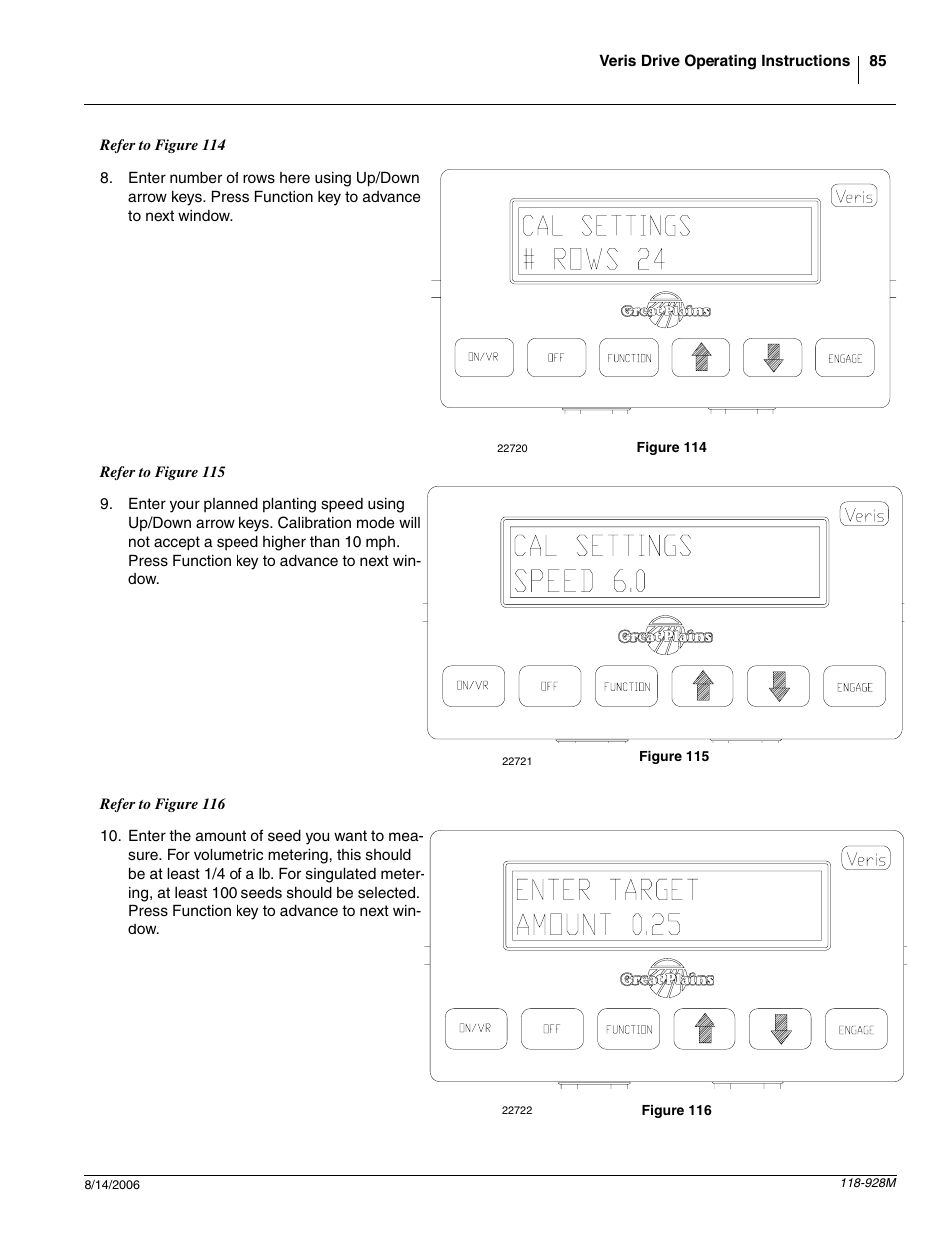 Veris Drive Operating Instructions 85

Refer to Figure 114

8. Enter number of rows here using Up/Down arrow keys. Press Function key to advance to next window.

Veris

CAL SETTINGS
# ROWS 24

Great Plains

ON/VR OFF FUNCTION ENGAGE

22720 Figure 114

Refer to Figure 115

9. Enter your planned planting speed using Up/Down arrow keys. Calibration mode will not accept a speed higher than 10 mph. Press Function key to advance to next window.

Veris

CAL SETTINGS
SPEED 6.0

Great Plains

ON/VR OFF FUNCTION ENGAGE

22721 Figure 115

Refer to Figure 116

10. Enter the amount of seed you want to measure. For volumetric metering, this should be at least 1/4 of a lb. For singulated metering, at least 100 seeds should be selected. Press Function key to advance to next window.

Veris

ENTER TARGET
AMOUNT 0.25

Great Plains

ON/VR OFF FUNCTION ENGAGE

22722 Figure 116

8/14/2006 118-928M